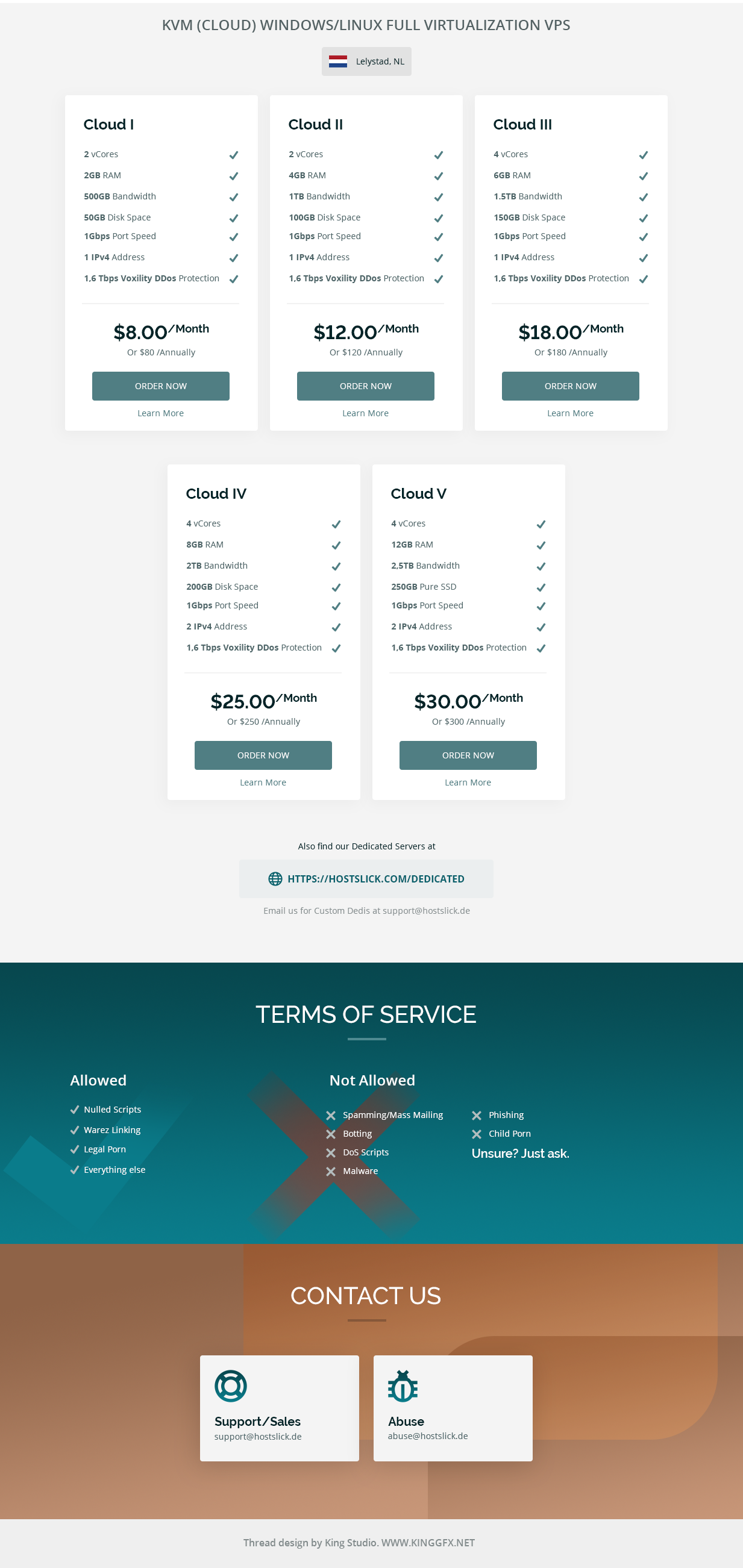 KVM (CLOUD) WINDOWS/LINUX FULL VIRTUALIZATION VPS

Lelystad, NL

Cloud I

2 vCores ✓
2GB RAM ✓
500GB Bandwidth ✓
50GB Disk Space ✓
1Gbps Port Speed ✓
1 IPv4 Address ✓
1,6 Tbps Voxility DDos Protection ✓

$8.00/Month
Or $80 /Annually

ORDER NOW

Learn More

Cloud II

2 vCores ✓
4GB RAM ✓
1TB Bandwidth ✓
100GB Disk Space ✓
1Gbps Port Speed ✓
1 IPv4 Address ✓
1,6 Tbps Voxility DDos Protection ✓

$12.00/Month
Or $120 /Annually

ORDER NOW

Learn More

Cloud III

4 vCores ✓
6GB RAM ✓
1.5TB Bandwidth ✓
150GB Disk Space ✓
1Gbps Port Speed ✓
1 IPv4 Address ✓
1,6 Tbps Voxility DDos Protection ✓

$18.00/Month
Or $180 /Annually

ORDER NOW

Learn More

Cloud IV

4 vCores ✓
8GB RAM ✓
2TB Bandwidth ✓
200GB Disk Space ✓
1Gbps Port Speed ✓
2 IPv4 Address ✓
1,6 Tbps Voxility DDos Protection ✓

$25.00/Month
Or $250 /Annually

ORDER NOW

Learn More

Cloud V

4 vCores ✓
12GB RAM ✓
2,5TB Bandwidth ✓
250GB Pure SSD ✓
1Gbps Port Speed ✓
2 IPv4 Address ✓
1,6 Tbps Voxility DDos Protection ✓

$30.00/Month
Or $300 /Annually

ORDER NOW

Learn More

Also find our Dedicated Servers at

HTTPS://HOSTSLICK.COM/DEDICATED

Email us for Custom Dedis at support@hostslick.de

TERMS OF SERVICE

Allowed

✓ Nulled Scripts
✓ Warez Linking
✓ Legal Porn
✓ Everything else

Not Allowed

✕ Spamming/Mass Mailing
✕ Botting
✕ DoS Scripts
✕ Malware

✕ Phishing
✕ Child Porn

Unsure? Just ask.

CONTACT US

Support/Sales
support@hostslick.de

Abuse
abuse@hostslick.de

Thread design by King Studio. WWW.KINGGFX.NET